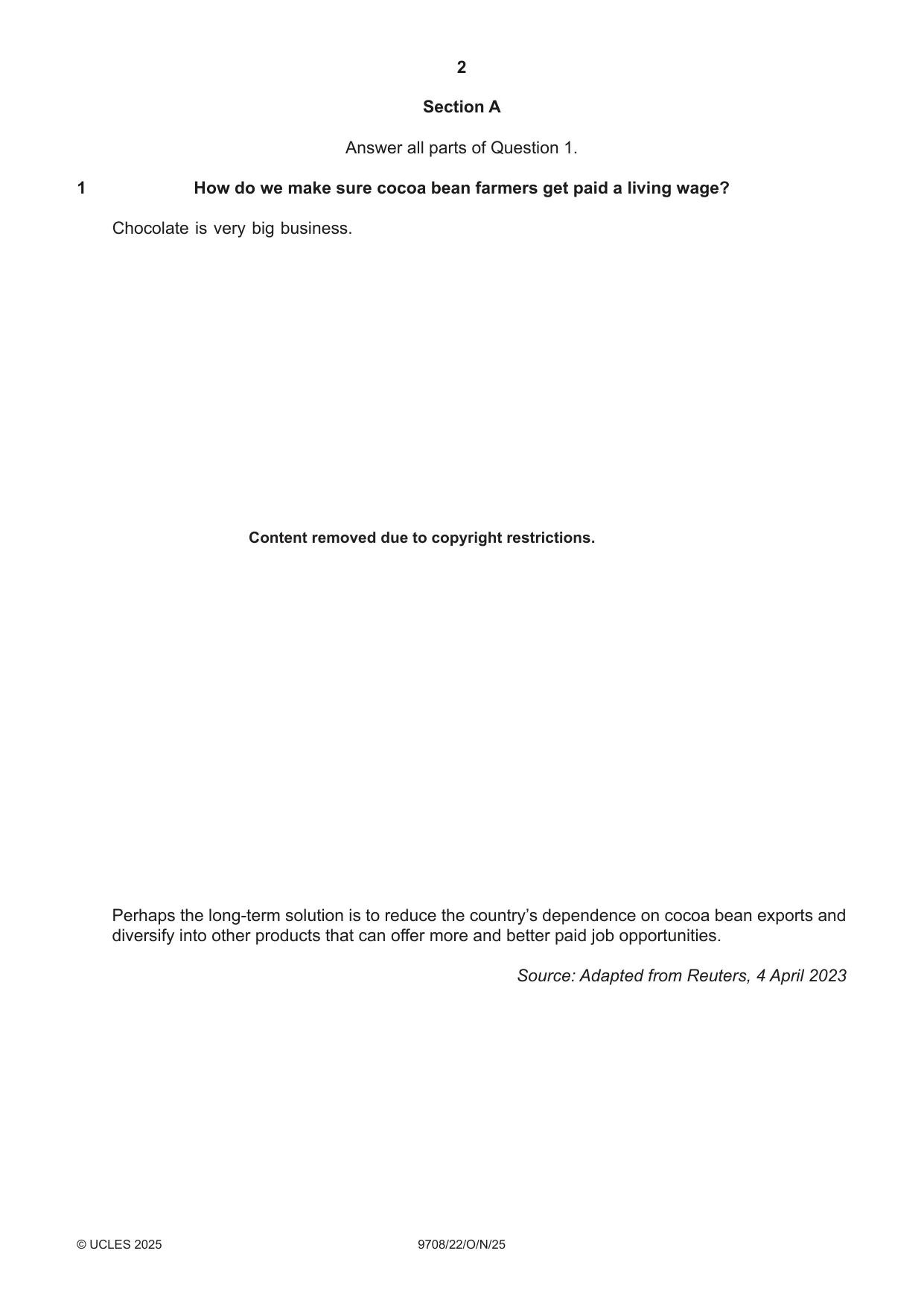 2

Section A

Answer all parts of Question 1.

1 How do we make sure cocoa bean farmers get paid a living wage?

Chocolate is very big business.

Content removed due to copyright restrictions.

Perhaps the long-term solution is to reduce the country's dependence on cocoa bean exports and diversify into other products that can offer more and better paid job opportunities.

Source: Adapted from Reuters, 4 April 2023

© UCLES 2025 9708/22/O/N/25